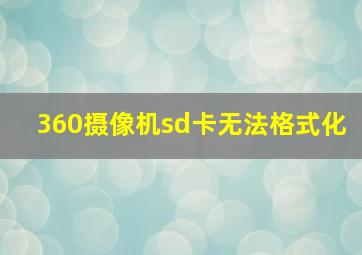 360摄像机sd卡无法格式化